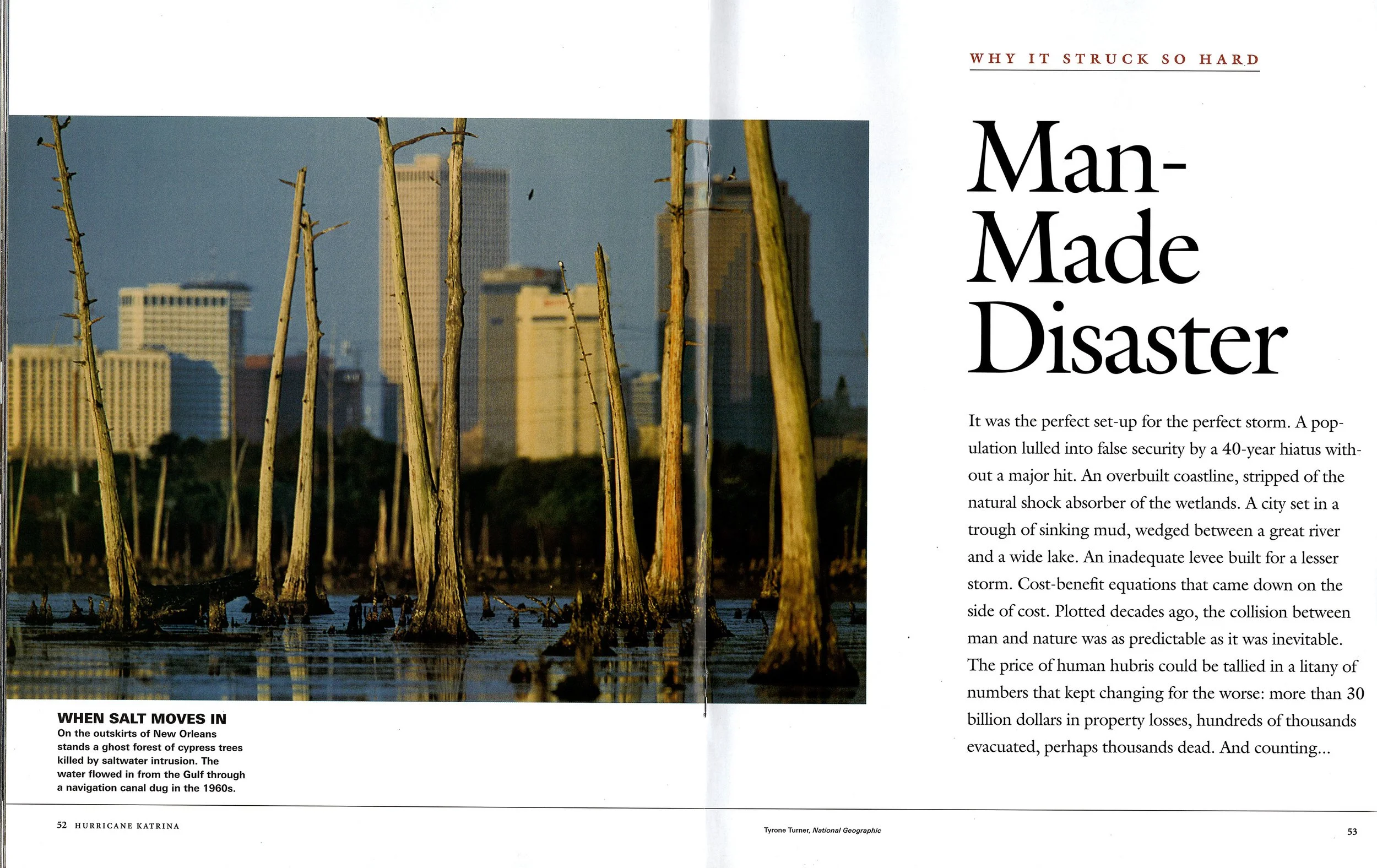 WHY IT STRUCK SO HARD

Man-Made Disaster

It was the perfect set-up for the perfect storm. A population lulled into false security by a 40-year hiatus without a major hit. An overbuilt coastline, stripped of the natural shock absorber of the wetlands. A city set in a trough of sinking mud, wedged between a great river and a wide lake. An inadequate levee built for a lesser storm. Cost-benefit equations that came down on the side of cost. Plotted decades ago, the collision between man and nature was as predictable as it was inevitable. The price of human hubris could be tallied in a litany of numbers that kept changing for the worse: more than 30 billion dollars in property losses, hundreds of thousands evacuated, perhaps thousands dead. And counting...

WHEN SALT MOVES IN
On the outskirts of New Orleans stands a ghost forest of cypress trees killed by saltwater intrusion. The water flowed in from the Gulf through a navigation canal dug in the 1960s.

52 HURRICANE KATRINA

Tyrone Turner, National Geographic

53